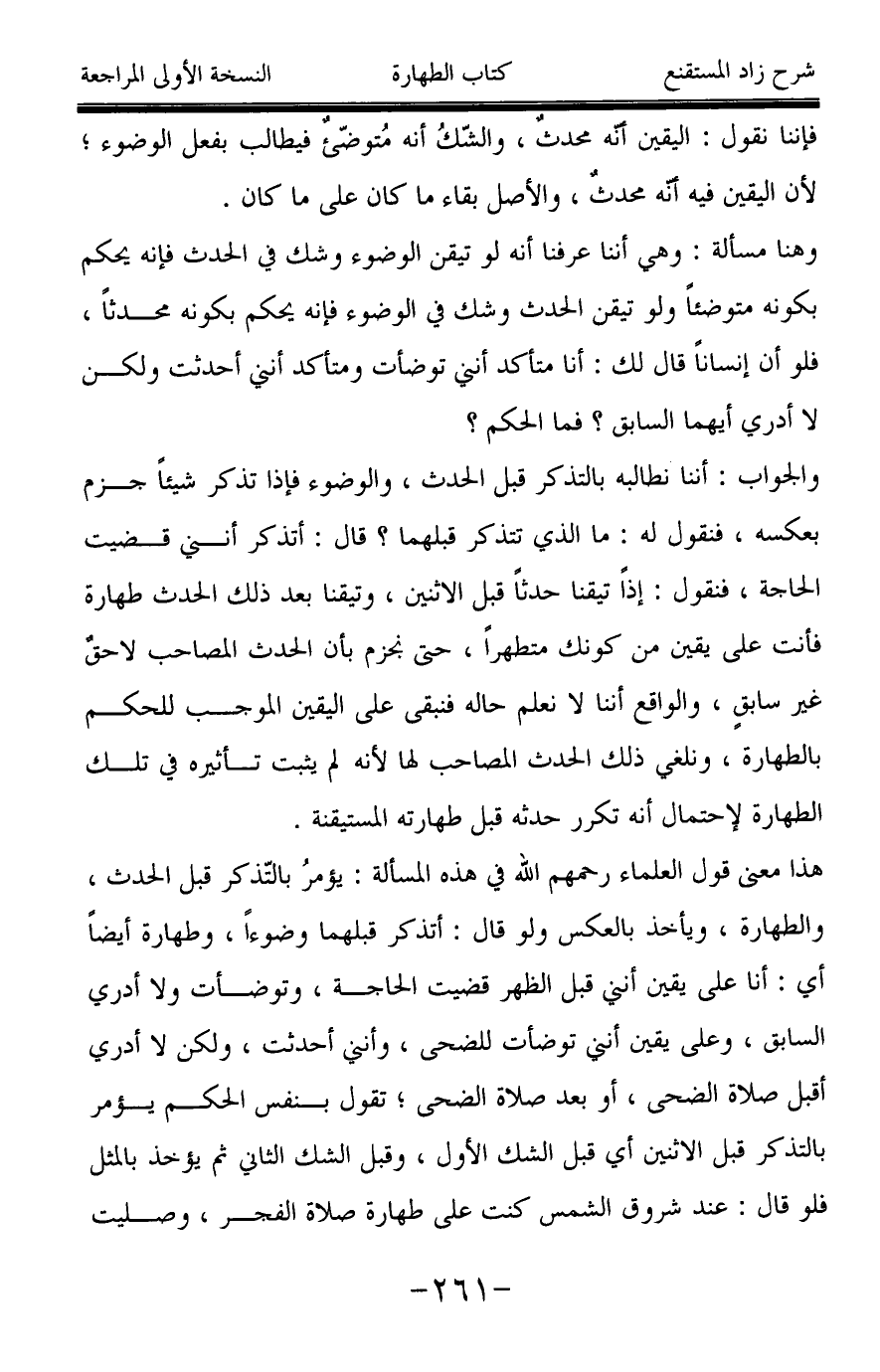 شرح زاد المستقنع كتاب الطهارة النسخة الأولى المراجعة

فإننا نقول : اليقين أنّه محدثٌ ، والشّكُ أنه مُتوضّئٌ فيطالب بفعل الوضوء ؛ لأن اليقين فيه أنّه محدثٌ ، والأصل بقاء ما كان على ما كان .

وهنا مسألة : وهي أننا عرفنا أنه لو تيقن الوضوء وشك في الحدث فإنه يحكم بكونه متوضئاً ولو تيقن الحدث وشك في الوضوء فإنه يحكم بكونه محدثاً ، فلو أن إنساناً قال لك : أنا متأكد أنني توضأت ومتأكد أنني أحدثت ولكن لا أدري أيهما السابق ؟ فما الحكم ؟

والجواب : أننا نطالبه بالتذكر قبل الحدث ، والوضوء فإذا تذكر شيئاً جزم بعكسه ، فنقول له : ما الذي تتذكر قبلهما ؟ قال : أتذكر أنني قضيت الحاجة ، فنقول : إذاً تيقنا حدثاً قبل الاثنين ، وتيقنا بعد ذلك الحدث طهارة فأنت على يقين من كونك متطهراً ، حتى نجزم بأن الحدث المصاحب لاحقٌ غير سابقٍ ، والواقع أننا لا نعلم حاله فنبقى على اليقين الموجب للحكم بالطهارة ، ونلغي ذلك الحدث المصاحب لها لأنه لم يثبت تأثيره في تلك الطهارة لإحتمال أنه تكرر حدثه قبل طهارته المستيقنة .

هذا معنى قول العلماء رحمهم الله في هذه المسألة : يؤمرُ بالتّذكر قبل الحدث ، والطهارة ، ويأخذ بالعكس ولو قال : أتذكر قبلهما وضوءاً ، وطهارة أيضاً أي : أنا على يقين أنني قبل الظهر قضيت الحاجة ، وتوضأت ولا أدري السابق ، وعلى يقين أنني توضأت للضحى ، وأنني أحدثت ، ولكن لا أدري أقبل صلاة الضحى ، أو بعد صلاة الضحى ؛ تقول بنفس الحكم يؤمر بالتذكر قبل الاثنين أي قبل الشك الأول ، وقبل الشك الثاني ثم يؤخذ بالمثل فلو قال : عند شروق الشمس كنت على طهارة صلاة الفجر ، وصليت

-٢٦١-